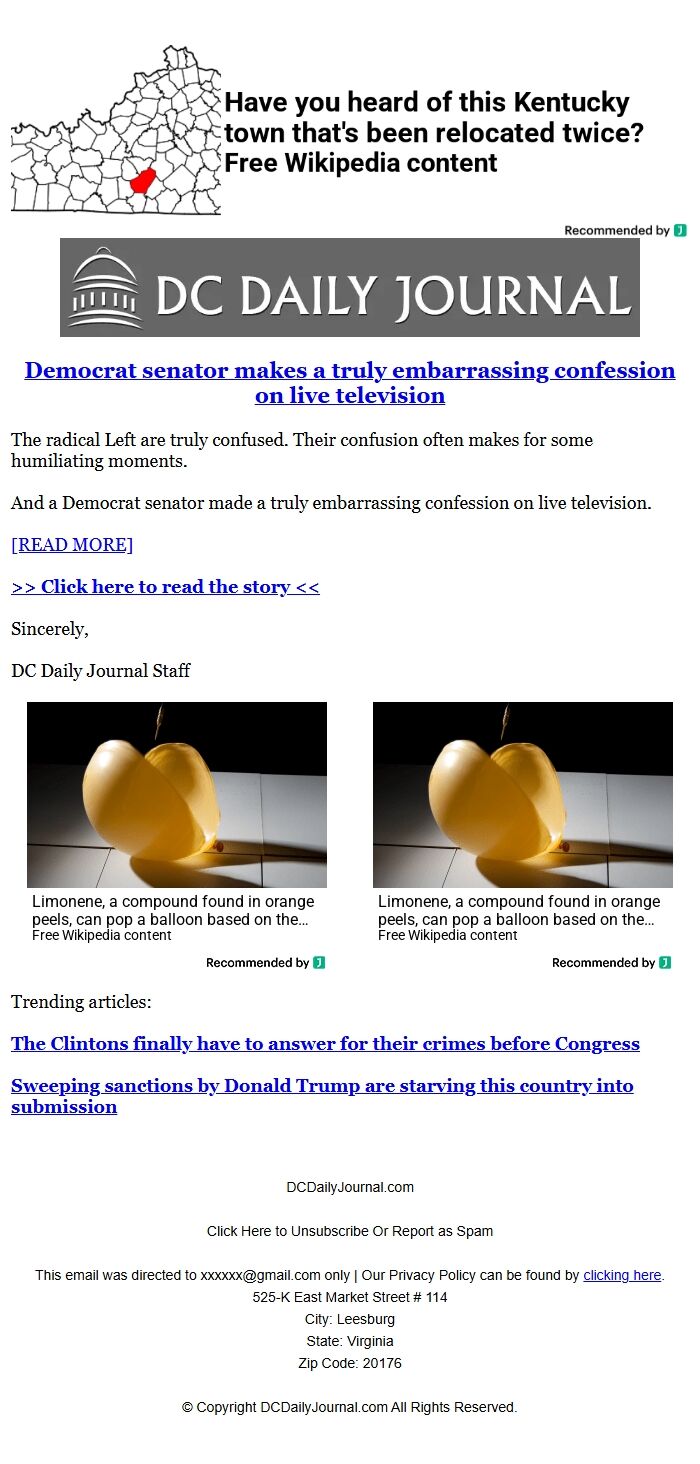 Have you heard of this Kentucky town that's been relocated twice?
Free Wikipedia content

Recommended by J

DC DAILY JOURNAL

Democrat senator makes a truly embarrassing confession on live television

The radical Left are truly confused. Their confusion often makes for some humiliating moments.

And a Democrat senator made a truly embarrassing confession on live television.

[READ MORE]

>> Click here to read the story <<

Sincerely,

DC Daily Journal Staff

Limonene, a compound found in orange peels, can pop a balloon based on the...
Free Wikipedia content

Recommended by J

Limonene, a compound found in orange peels, can pop a balloon based on the...
Free Wikipedia content

Recommended by J

Trending articles:

The Clintons finally have to answer for their crimes before Congress

Sweeping sanctions by Donald Trump are starving this country into submission

DCDailyJournal.com

Click Here to Unsubscribe Or Report as Spam

This email was directed to xxxxxx@gmail.com only | Our Privacy Policy can be found by clicking here.
525-K East Market Street # 114
City: Leesburg
State: Virginia
Zip Code: 20176

© Copyright DCDailyJournal.com All Rights Reserved.